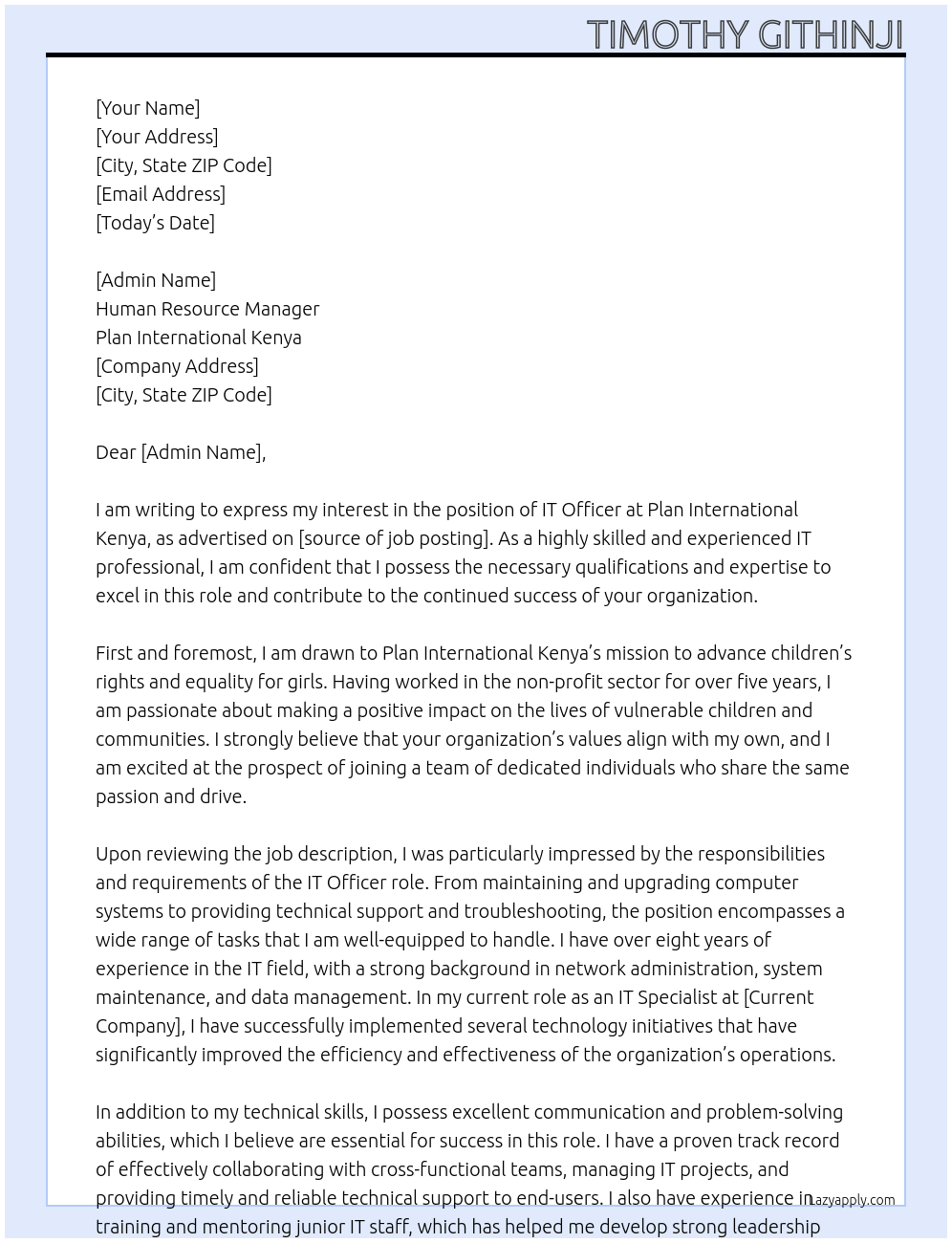 TIMOTHY GITHINJI

[Your Name]
[Your Address]
[City, State ZIP Code]
[Email Address]
[Today's Date]

[Admin Name]
Human Resource Manager
Plan International Kenya
[Company Address]
[City, State ZIP Code]

Dear [Admin Name],

I am writing to express my interest in the position of IT Officer at Plan International Kenya, as advertised on [source of job posting]. As a highly skilled and experienced IT professional, I am confident that I possess the necessary qualifications and expertise to excel in this role and contribute to the continued success of your organization.

First and foremost, I am drawn to Plan International Kenya's mission to advance children's rights and equality for girls. Having worked in the non-profit sector for over five years, I am passionate about making a positive impact on the lives of vulnerable children and communities. I strongly believe that your organization's values align with my own, and I am excited at the prospect of joining a team of dedicated individuals who share the same passion and drive.

Upon reviewing the job description, I was particularly impressed by the responsibilities and requirements of the IT Officer role. From maintaining and upgrading computer systems to providing technical support and troubleshooting, the position encompasses a wide range of tasks that I am well-equipped to handle. I have over eight years of experience in the IT field, with a strong background in network administration, system maintenance, and data management. In my current role as an IT Specialist at [Current Company], I have successfully implemented several technology initiatives that have significantly improved the efficiency and effectiveness of the organization's operations.

In addition to my technical skills, I possess excellent communication and problem-solving abilities, which I believe are essential for success in this role. I have a proven track record of effectively collaborating with cross-functional teams, managing IT projects, and providing timely and reliable technical support to end-users. I also have experience in training and mentoring junior IT staff, which has helped me develop strong leadership

Lazyapply.com